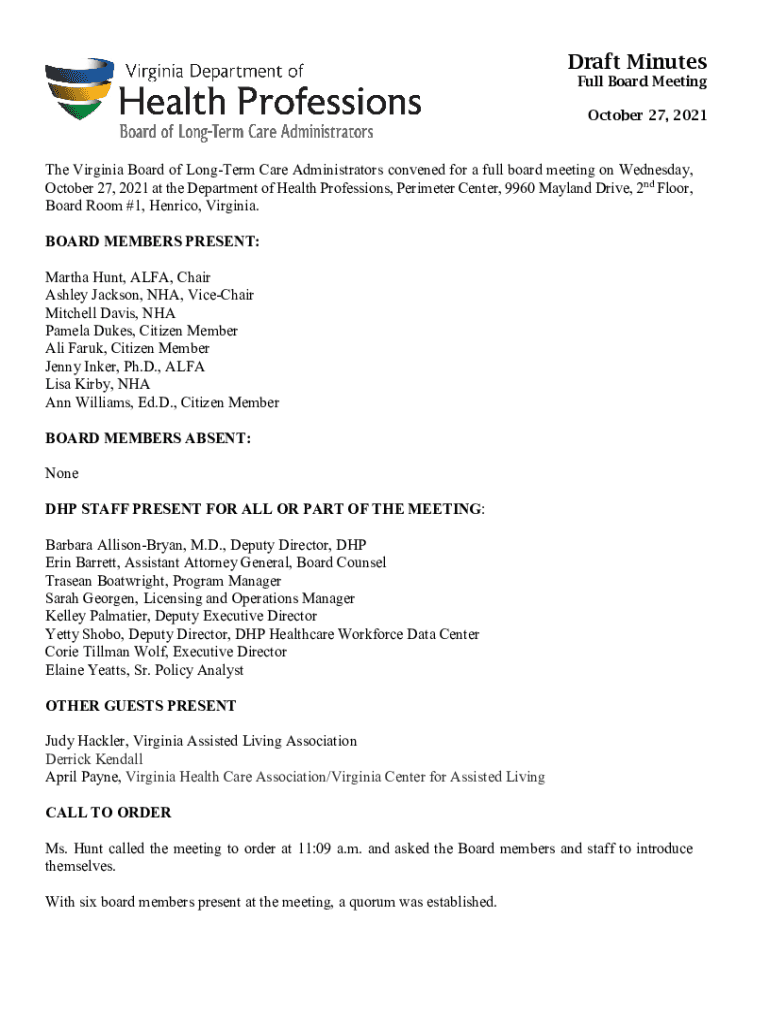 Virginia Department of
Health Professions
Board of Long-Term Care Administrators

Draft Minutes
Full Board Meeting

October 27, 2021

The Virginia Board of Long-Term Care Administrators convened for a full board meeting on Wednesday, October 27, 2021 at the Department of Health Professions, Perimeter Center, 9960 Mayland Drive, 2$^{nd}$ Floor, Board Room #1, Henrico, Virginia.

BOARD MEMBERS PRESENT:

Martha Hunt, ALFA, Chair
Ashley Jackson, NHA, Vice-Chair
Mitchell Davis, NHA
Pamela Dukes, Citizen Member
Ali Faruk, Citizen Member
Jenny Inker, Ph.D., ALFA
Lisa Kirby, NHA
Ann Williams, Ed.D., Citizen Member

BOARD MEMBERS ABSENT:

None

DHP STAFF PRESENT FOR ALL OR PART OF THE MEETING:

Barbara Allison-Bryan, M.D., Deputy Director, DHP
Erin Barrett, Assistant Attorney General, Board Counsel
Trasean Boatwright, Program Manager
Sarah Georgen, Licensing and Operations Manager
Kelley Palmatier, Deputy Executive Director
Yetty Shobo, Deputy Director, DHP Healthcare Workforce Data Center
Corie Tillman Wolf, Executive Director
Elaine Yeatts, Sr. Policy Analyst

OTHER GUESTS PRESENT

Judy Hackler, Virginia Assisted Living Association
Derrick Kendall
April Payne, Virginia Health Care Association/Virginia Center for Assisted Living

CALL TO ORDER

Ms. Hunt called the meeting to order at 11:09 a.m. and asked the Board members and staff to introduce themselves.

With six board members present at the meeting, a quorum was established.